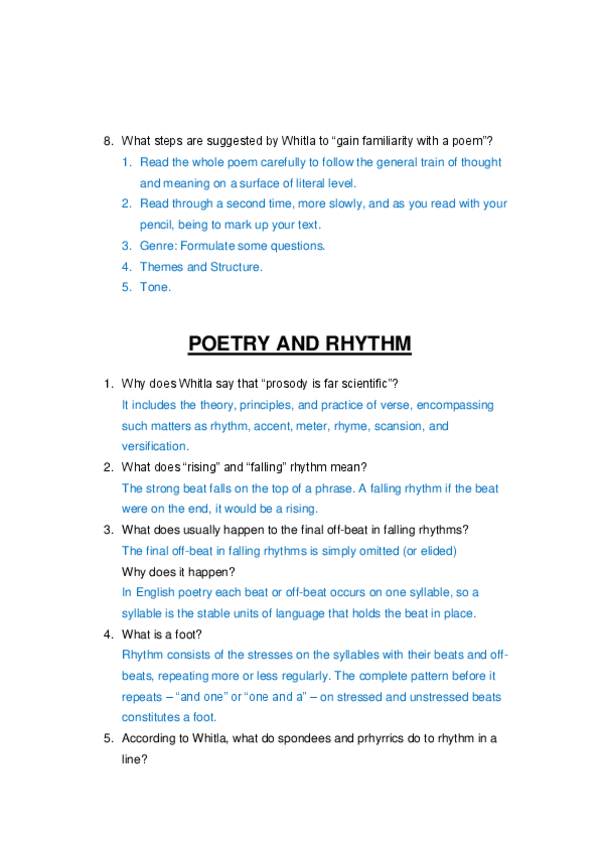 8. What steps are suggested by Whitla to “gain familiarity with a poem”?

1. Read the whole poem carefully to follow the general train of thought and meaning on a surface of literal level.
2. Read through a second time, more slowly, and as you read with your pencil, being to mark up your text.
3. Genre: Formulate some questions.
4. Themes and Structure.
5. Tone.

POETRY AND RHYTHM

1. Why does Whitla say that “prosody is far scientific”?
It includes the theory, principles, and practice of verse, encompassing such matters as rhythm, accent, meter, rhyme, scansion, and versification.
2. What does “rising” and “falling” rhythm mean?
The strong beat falls on the top of a phrase. A falling rhythm if the beat were on the end, it would be a rising.
3. What does usually happen to the final off-beat in falling rhythms?
The final off-beat in falling rhythms is simply omitted (or elided)
Why does it happen?
In English poetry each beat or off-beat occurs on one syllable, so a syllable is the stable units of language that holds the beat in place.
4. What is a foot?
Rhythm consists of the stresses on the syllables with their beats and off-beats, repeating more or less regularly. The complete pattern before it repeats – “and one” or “one and a” – on stressed and unstressed beats constitutes a foot.
5. According to Whitla, what do spondees and prhyrrics do to rhythm in a line?